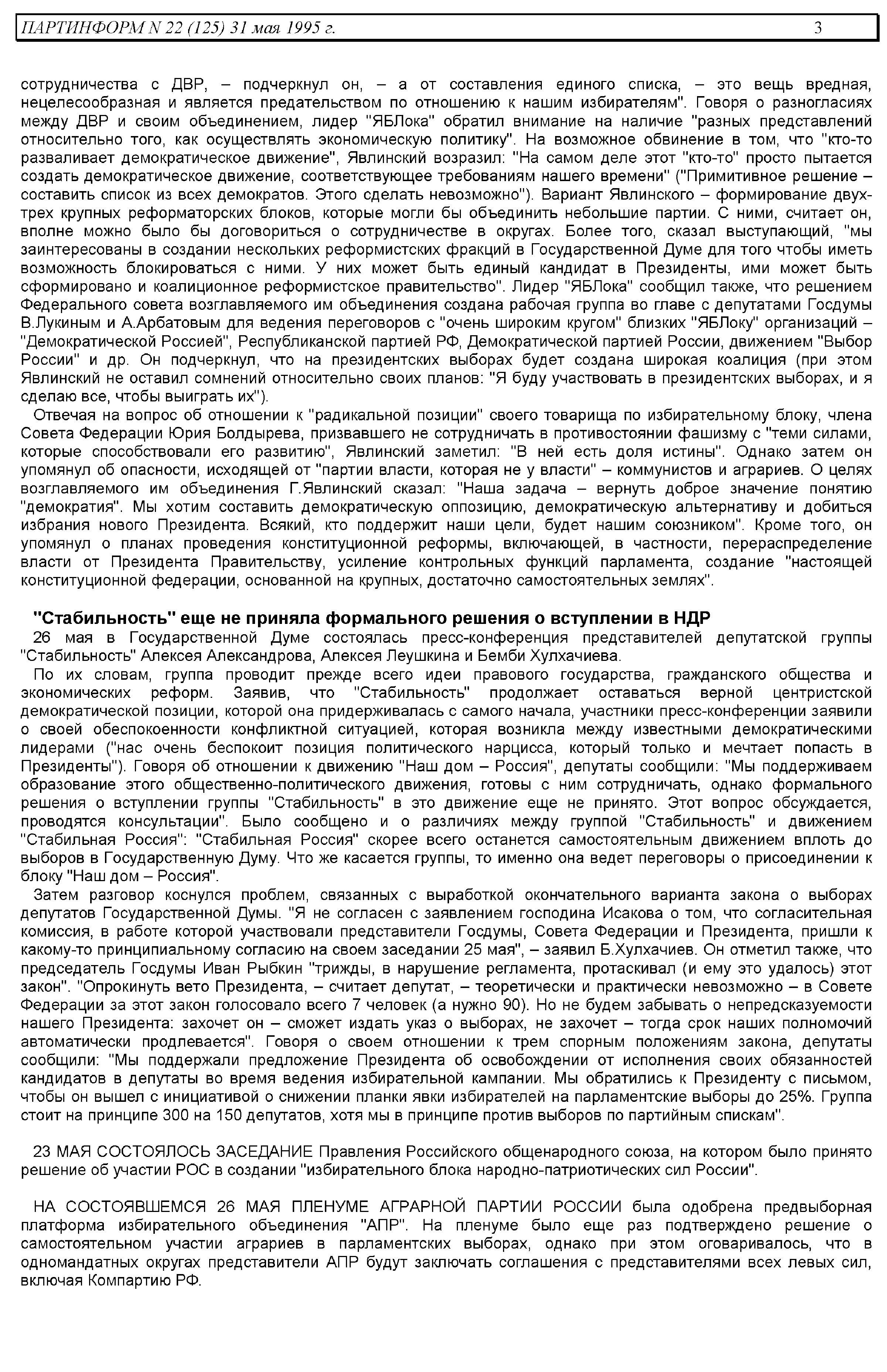 ПАРТИНФОРМ N 22 (125) 31 мая 1995 г. 3

сотрудничества с ДВР, – подчеркнул он, – а от составления единого списка, – это вещь вредная, нецелесообразная и является предательством по отношению к нашим избирателям". Говоря о разногласиях между ДВР и своим объединением, лидер "ЯБЛока" обратил внимание на наличие "разных представлений относительно того, как осуществлять экономическую политику". На возможное обвинение в том, что "кто-то разваливает демократическое движение", Явлинский возразил: "На самом деле этот "кто-то" просто пытается создать демократическое движение, соответствующее требованиям нашего времени" ("Примитивное решение – составить список из всех демократов. Этого сделать невозможно"). Вариант Явлинского – формирование двух-трех крупных реформаторских блоков, которые могли бы объединить небольшие партии. С ними, считает он, вполне можно было бы договориться о сотрудничестве в округах. Более того, сказал выступающий, "мы заинтересованы в создании нескольких реформистских фракций в Государственной Думе для того чтобы иметь возможность блокироваться с ними. У них может быть единый кандидат в Президенты, ими может быть сформировано и коалиционное реформистское правительство". Лидер "ЯБЛока" сообщил также, что решением Федерального совета возглавляемого им объединения создана рабочая группа во главе с депутатами Госдумы В.Лукиным и А.Арбатовым для ведения переговоров с "очень широким кругом" близких "ЯБЛоку" организаций – "Демократической Россией", Республиканской партией РФ, Демократической партией России, движением "Выбор России" и др. Он подчеркнул, что на президентских выборах будет создана широкая коалиция (при этом Явлинский не оставил сомнений относительно своих планов: "Я буду участвовать в президентских выборах, и я сделаю все, чтобы выиграть их").

Отвечая на вопрос об отношении к "радикальной позиции" своего товарища по избирательному блоку, члена Совета Федерации Юрия Болдырева, призвавшего не сотрудничать в противостоянии фашизму с "теми силами, которые способствовали его развитию", Явлинский заметил: "В ней есть доля истины". Однако затем он упомянул об опасности, исходящей от "партии власти, которая не у власти" – коммунистов и аграриев. О целях возглавляемого им объединения Г.Явлинский сказал: "Наша задача – вернуть доброе значение понятию "демократия". Мы хотим составить демократическую оппозицию, демократическую альтернативу и добиться избрания нового Президента. Всякий, кто поддержит наши цели, будет нашим союзником". Кроме того, он упомянул о планах проведения конституционной реформы, включающей, в частности, перераспределение власти от Президента Правительству, усиление контрольных функций парламента, создание "настоящей конституционной федерации, основанной на крупных, достаточно самостоятельных землях".

"Стабильность" еще не приняла формального решения о вступлении в НДР

26 мая в Государственной Думе состоялась пресс-конференция представителей депутатской группы "Стабильность" Алексея Александрова, Алексея Леушкина и Бемби Хулхачиева.

По их словам, группа проводит прежде всего идеи правового государства, гражданского общества и экономических реформ. Заявив, что "Стабильность" продолжает оставаться верной центристской демократической позиции, которой она придерживалась с самого начала, участники пресс-конференции заявили о своей обеспокоенности конфликтной ситуацией, которая возникла между известными демократическими лидерами ("нас очень беспокоит позиция политического нарцисса, который только и мечтает попасть в Президенты"). Говоря об отношении к движению "Наш дом – Россия", депутаты сообщили: "Мы поддерживаем образование этого общественно-политического движения, готовы с ним сотрудничать, однако формального решения о вступлении группы "Стабильность" в это движение еще не принято. Этот вопрос обсуждается, проводятся консультации". Было сообщено и о различиях между группой "Стабильность" и движением "Стабильная Россия": "Стабильная Россия" скорее всего останется самостоятельным движением вплоть до выборов в Государственную Думу. Что же касается группы, то именно она ведет переговоры о присоединении к блоку "Наш дом – Россия".

Затем разговор коснулся проблем, связанных с выработкой окончательного варианта закона о выборах депутатов Государственной Думы. "Я не согласен с заявлением господина Исакова о том, что согласительная комиссия, в работе которой участвовали представители Госдумы, Совета Федерации и Президента, пришли к какому-то принципиальному согласию на своем заседании 25 мая", – заявил Б.Хулхачиев. Он отметил также, что председатель Госдумы Иван Рыбкин "трижды, в нарушение регламента, протаскивал (и ему это удалось) этот закон". "Опрокинуть вето Президента, – считает депутат, – теоретически и практически невозможно – в Совете Федерации за этот закон голосовало всего 7 человек (а нужно 90). Но не будем забывать о непредсказуемости нашего Президента: захочет он – сможет издать указ о выборах, не захочет – тогда срок наших полномочий автоматически продлевается". Говоря о своем отношении к трем спорным положениям закона, депутаты сообщили: "Мы поддержали предложение Президента об освобождении от исполнения своих обязанностей кандидатов в депутаты во время ведения избирательной кампании. Мы обратились к Президенту с письмом, чтобы он вышел с инициативой о снижении планки явки избирателей на парламентские выборы до 25%. Группа стоит на принципе 300 на 150 депутатов, хотя мы в принципе против выборов по партийным спискам".

23 МАЯ СОСТОЯЛОСЬ ЗАСЕДАНИЕ Правления Российского общенародного союза, на котором было принято решение об участии РОС в создании "избирательного блока народно-патриотических сил России".

НА СОСТОЯВШЕМСЯ 26 МАЯ ПЛЕНУМЕ АГРАРНОЙ ПАРТИИ РОССИИ была одобрена предвыборная платформа избирательного объединения "АПР". На пленуме было еще раз подтверждено решение о самостоятельном участии аграриев в парламентских выборах, однако при этом оговаривалось, что в одномандатных округах представители АПР будут заключать соглашения с представителями всех левых сил, включая Компартию РФ.